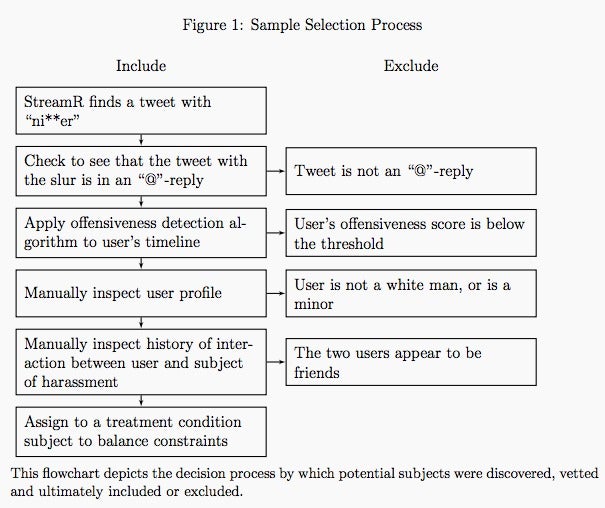 Figure 1: Sample Selection Process

Include

Exclude

StreamR finds a tweet with “ni**er”

Check to see that the tweet with the slur is in an “@”-reply

Tweet is not an “@”-reply

Apply offensiveness detection algorithm to user’s timeline

User’s offensiveness score is below the threshold

Manually inspect user profile

User is not a white man, or is a minor

Manually inspect history of interaction between user and subject of harassment

The two users appear to be friends

Assign to a treatment condition subject to balance constraints

This flowchart depicts the decision process by which potential subjects were discovered, vetted and ultimately included or excluded.